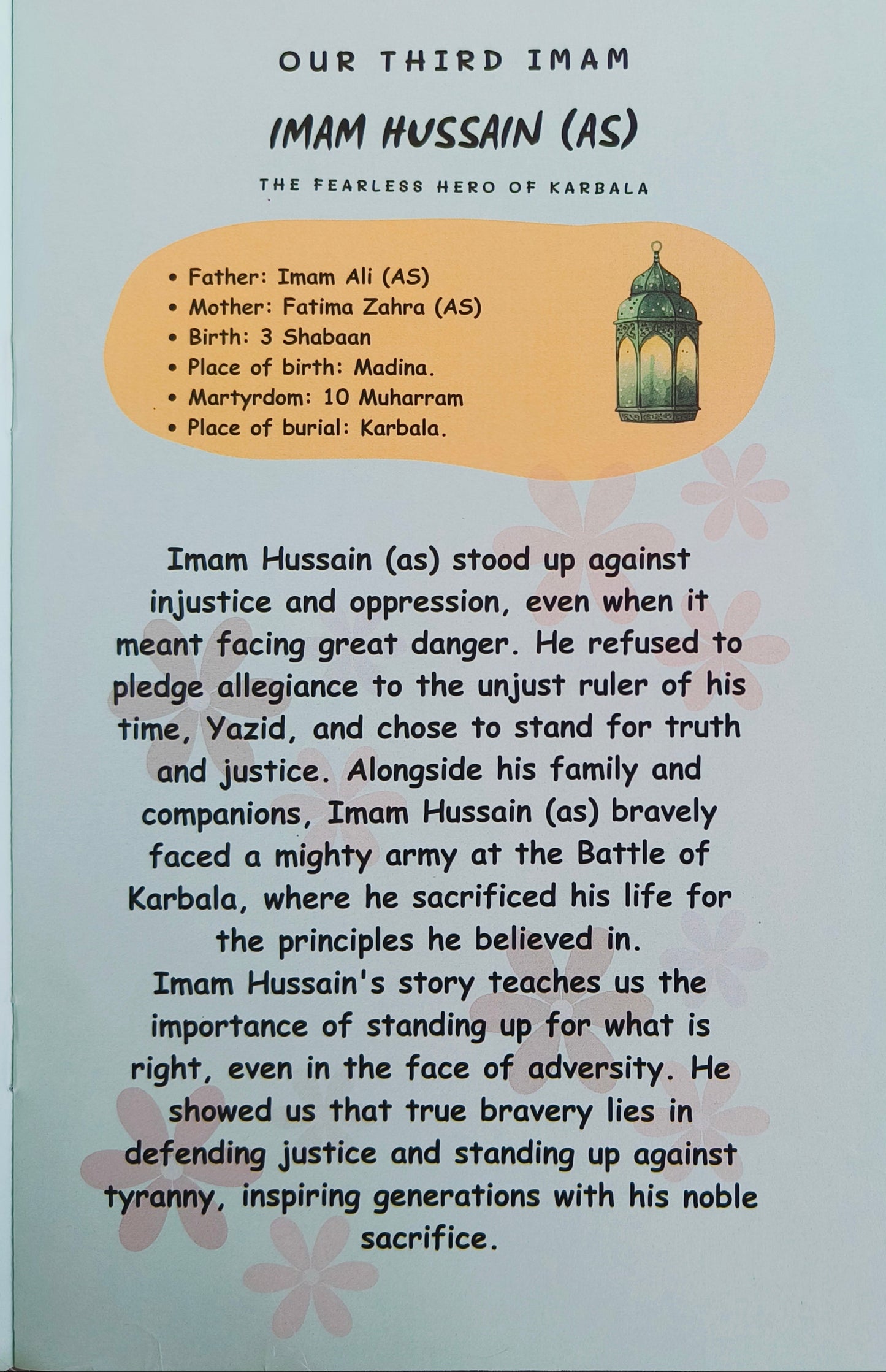 OUR THIRD IMAM

IMAM HUSSAIN (AS)

THE FEARLESS HERO OF KARBALA

• Father: Imam Ali (AS)
• Mother: Fatima Zahra (AS)
• Birth: 3 Shabaan
• Place of birth: Madina.
• Martyrdom: 10 Muharram
• Place of burial: Karbala.

Imam Hussain (as) stood up against injustice and oppression, even when it meant facing great danger. He refused to pledge allegiance to the unjust ruler of his time, Yazid, and chose to stand for truth and justice. Alongside his family and companions, Imam Hussain (as) bravely faced a mighty army at the Battle of Karbala, where he sacrificed his life for the principles he believed in.
Imam Hussain's story teaches us the importance of standing up for what is right, even in the face of adversity. He showed us that true bravery lies in defending justice and standing up against tyranny, inspiring generations with his noble sacrifice.